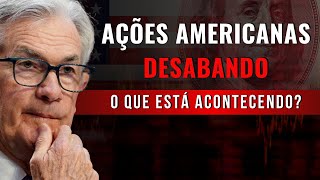 AÇÕES AMERICANAS
DESABANDO
O QUE ESTÁ ACONTECENDO?